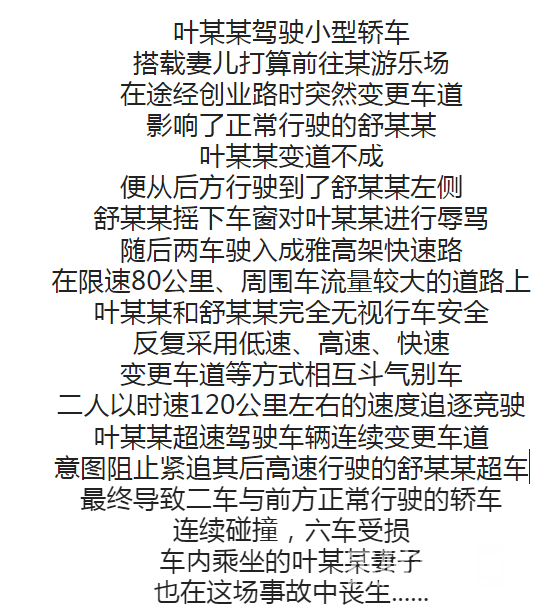 叶某某驾驶小型轿车
搭载妻儿打算前往某游乐场
在途经创业路时突然变更车道
影响了正常行驶的舒某某
叶某某变道不成
便从后方行驶到了舒某某左侧
舒某某摇下车窗对叶某某进行辱骂
随后两车驶入成雅高架快速路
在限速80公里、周围车流量较大的道路上
叶某某和舒某某完全无视行车安全
反复采用低速、高速、快速
变更车道等方式相互斗气别车
二人以时速120公里左右的速度追逐竞驶
叶某某超速驾驶车辆连续变更车道
意图阻止紧追其后高速行驶的舒某某超车
最终导致二车与前方正常行驶的轿车
连续碰撞，六车受损
车内乘坐的叶某某妻子
也在这场事故中丧生……